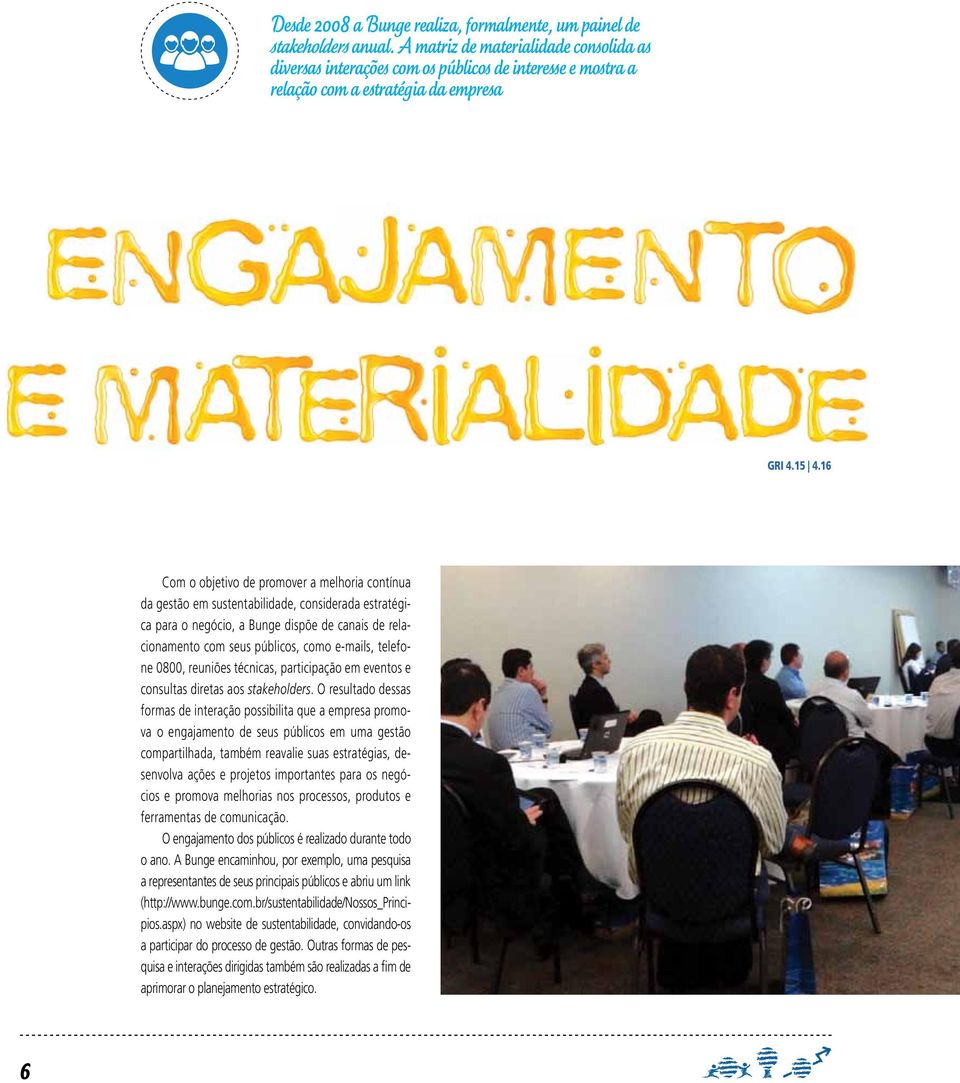 Desde 2008 a Bunge realiza, formalmente, um painel de stakeholders anual. A matriz de materialidade consolida as diversas interações com os públicos de interesse e mostra a relação com a estratégia da empresa

ENGAJAMENTO E MATERIALIDADE

GRI 4.15 | 4.16

Com o objetivo de promover a melhoria contínua da gestão em sustentabilidade, considerada estratégica para o negócio, a Bunge dispõe de canais de relacionamento com seus públicos, como e-mails, telefone 0800, reuniões técnicas, participação em eventos e consultas diretas aos stakeholders. O resultado dessas formas de interação possibilita que a empresa promova o engajamento de seus públicos em uma gestão compartilhada, também reavalie suas estratégias, desenvolva ações e projetos importantes para os negócios e promova melhorias nos processos, produtos e ferramentas de comunicação.

O engajamento dos públicos é realizado durante todo o ano. A Bunge encaminhou, por exemplo, uma pesquisa a representantes de seus principais públicos e abriu um link (http://www.bunge.com.br/sustentabilidade/Nossos_Principios.aspx) no website de sustentabilidade, convidando-os a participar do processo de gestão. Outras formas de pesquisa e interações dirigidas também são realizadas a fim de aprimorar o planejamento estratégico.

6